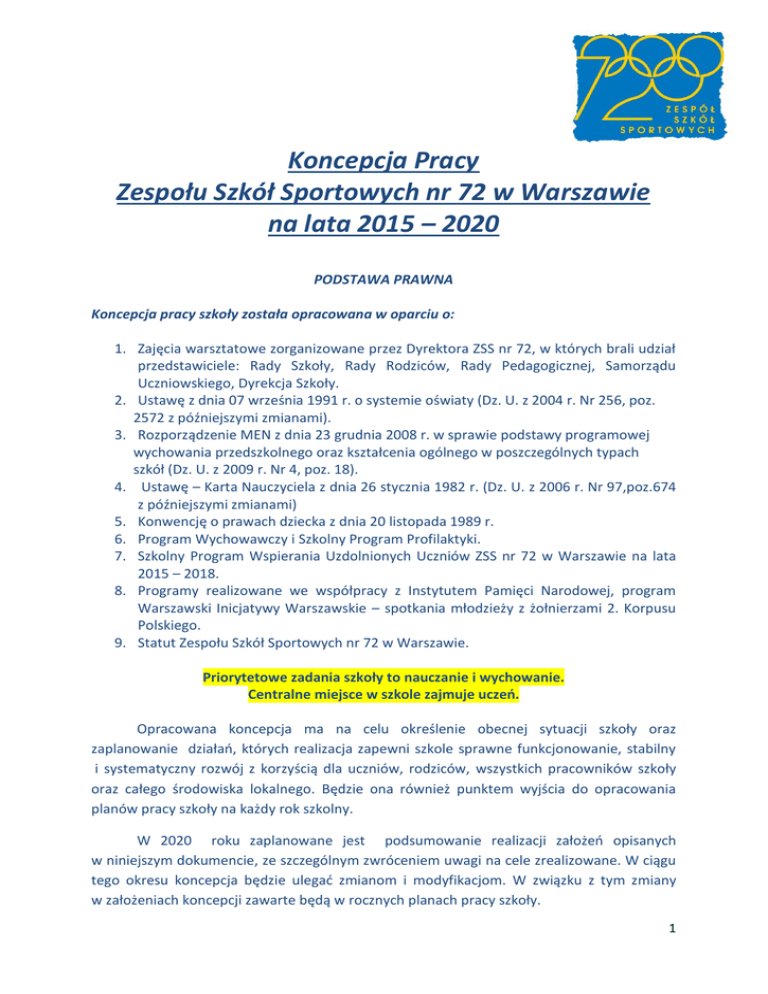 72
ZESPÓŁ
SZKÓŁ
SPORTOWYCH

Koncepcja Pracy
Zespołu Szkół Sportowych nr 72 w Warszawie
na lata 2015 – 2020

PODSTAWA PRAWNA

Koncepcja pracy szkoły została opracowana w oparciu o:

1. Zajęcia warsztatowe zorganizowane przez Dyrektora ZSS nr 72, w których brali udział przedstawiciele: Rady Szkoły, Rady Rodziców, Rady Pedagogicznej, Samorządu Uczniowskiego, Dyrekcja Szkoły.
2. Ustawę z dnia 07 września 1991 r. o systemie oświaty (Dz. U. z 2004 r. Nr 256, poz. 2572 z późniejszymi zmianami).
3. Rozporządzenie MEN z dnia 23 grudnia 2008 r. w sprawie podstawy programowej wychowania przedszkolnego oraz kształcenia ogólnego w poszczególnych typach szkół (Dz. U. z 2009 r. Nr 4, poz. 18).
4. Ustawę – Karta Nauczyciela z dnia 26 stycznia 1982 r. (Dz. U. z 2006 r. Nr 97,poz.674 z późniejszymi zmianami)
5. Konwencję o prawach dziecka z dnia 20 listopada 1989 r.
6. Program Wychowawczy i Szkolny Program Profilaktyki.
7. Szkolny Program Wspierania Uzdolnionych Uczniów ZSS nr 72 w Warszawie na lata 2015 – 2018.
8. Programy realizowane we współpracy z Instytutem Pamięci Narodowej, program Warszawski Inicjatywy Warszawskie – spotkania młodzieży z żołnierzami 2. Korpusu Polskiego.
9. Statut Zespołu Szkół Sportowych nr 72 w Warszawie.

Priorytetowe zadania szkoły to nauczanie i wychowanie.
Centralne miejsce w szkole zajmuje uczeń.

Opracowana koncepcja ma na celu określenie obecnej sytuacji szkoły oraz zaplanowanie działań, których realizacja zapewni szkole sprawne funkcjonowanie, stabilny i systematyczny rozwój z korzyścią dla uczniów, rodziców, wszystkich pracowników szkoły oraz całego środowiska lokalnego. Będzie ona również punktem wyjścia do opracowania planów pracy szkoły na każdy rok szkolny.

W 2020 roku zaplanowane jest podsumowanie realizacji założeń opisanych w niniejszym dokumencie, ze szczególnym zwróceniem uwagi na cele zrealizowane. W ciągu tego okresu koncepcja będzie ulegać zmianom i modyfikacjom. W związku z tym zmiany w założeniach koncepcji zawarte będą w rocznych planach pracy szkoły.

1